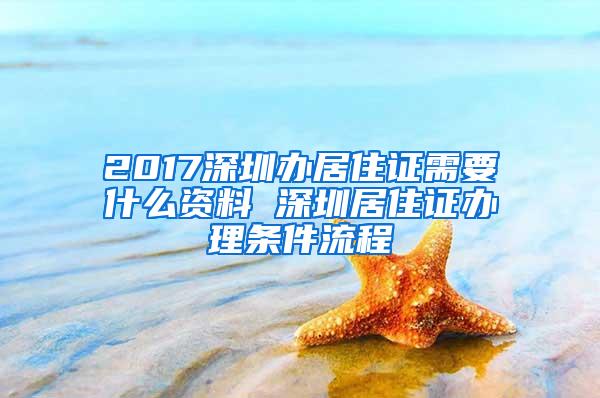 2017深圳办居住证需要什么资料 深圳居住证办理条件流程